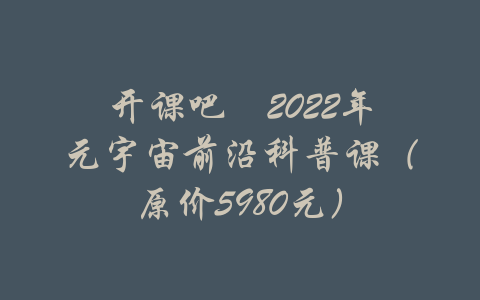 开课吧　2022年元宇宙前沿科普课（原价5980元）